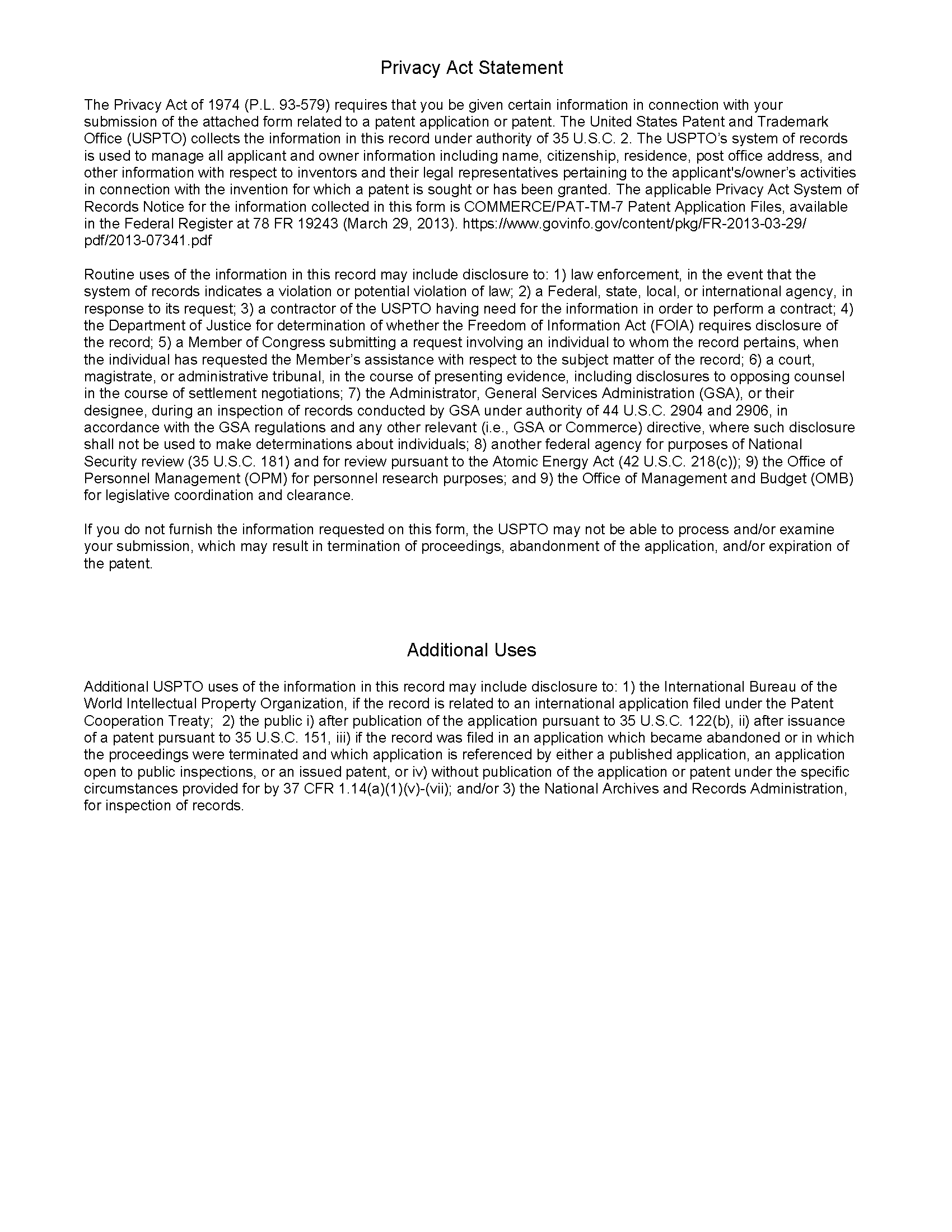 Privacy Act Statement

The Privacy Act of 1974 (P.L. 93-579) requires that you be given certain information in connection with your submission of the attached form related to a patent application or patent. The United States Patent and Trademark Office (USPTO) collects the information in this record under authority of 35 U.S.C. 2. The USPTO's system of records is used to manage all applicant and owner information including name, citizenship, residence, post office address, and other information with respect to inventors and their legal representatives pertaining to the applicant's/owner's activities in connection with the invention for which a patent is sought or has been granted. The applicable Privacy Act System of Records Notice for the information collected in this form is COMMERCE/PAT-TM-7 Patent Application Files, available in the Federal Register at 78 FR 19243 (March 29, 2013). https://www.govinfo.gov/content/pkg/FR-2013-03-29/pdf/2013-07341.pdf

Routine uses of the information in this record may include disclosure to: 1) law enforcement, in the event that the system of records indicates a violation or potential violation of law; 2) a Federal, state, local, or international agency, in response to its request; 3) a contractor of the USPTO having need for the information in order to perform a contract; 4) the Department of Justice for determination of whether the Freedom of Information Act (FOIA) requires disclosure of the record; 5) a Member of Congress submitting a request involving an individual to whom the record pertains, when the individual has requested the Member's assistance with respect to the subject matter of the record; 6) a court, magistrate, or administrative tribunal, in the course of presenting evidence, including disclosures to opposing counsel in the course of settlement negotiations; 7) the Administrator, General Services Administration (GSA), or their designee, during an inspection of records conducted by GSA under authority of 44 U.S.C. 2904 and 2906, in accordance with the GSA regulations and any other relevant (i.e., GSA or Commerce) directive, where such disclosure shall not be used to make determinations about individuals; 8) another federal agency for purposes of National Security review (35 U.S.C. 181) and for review pursuant to the Atomic Energy Act (42 U.S.C. 218(c)); 9) the Office of Personnel Management (OPM) for personnel research purposes; and 9) the Office of Management and Budget (OMB) for legislative coordination and clearance.

If you do not furnish the information requested on this form, the USPTO may not be able to process and/or examine your submission, which may result in termination of proceedings, abandonment of the application, and/or expiration of the patent.

Additional Uses

Additional USPTO uses of the information in this record may include disclosure to: 1) the International Bureau of the World Intellectual Property Organization, if the record is related to an international application filed under the Patent Cooperation Treaty; 2) the public i) after publication of the application pursuant to 35 U.S.C. 122(b), ii) after issuance of a patent pursuant to 35 U.S.C. 151, iii) if the record was filed in an application which became abandoned or in which the proceedings were terminated and which application is referenced by either a published application, an application open to public inspections, or an issued patent, or iv) without publication of the application or patent under the specific circumstances provided for by 37 CFR 1.14(a)(1)(v)-(vii); and/or 3) the National Archives and Records Administration, for inspection of records.